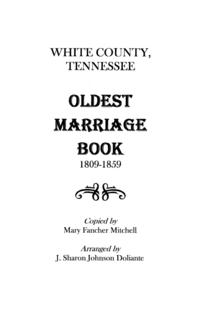 WHITE COUNTY,
TENNESSEE

OLDEST
MARRIAGE
BOOK
1809-1859

Copied by
Mary Fancher Mitchell

Arranged by
J. Sharon Johnson Doliante